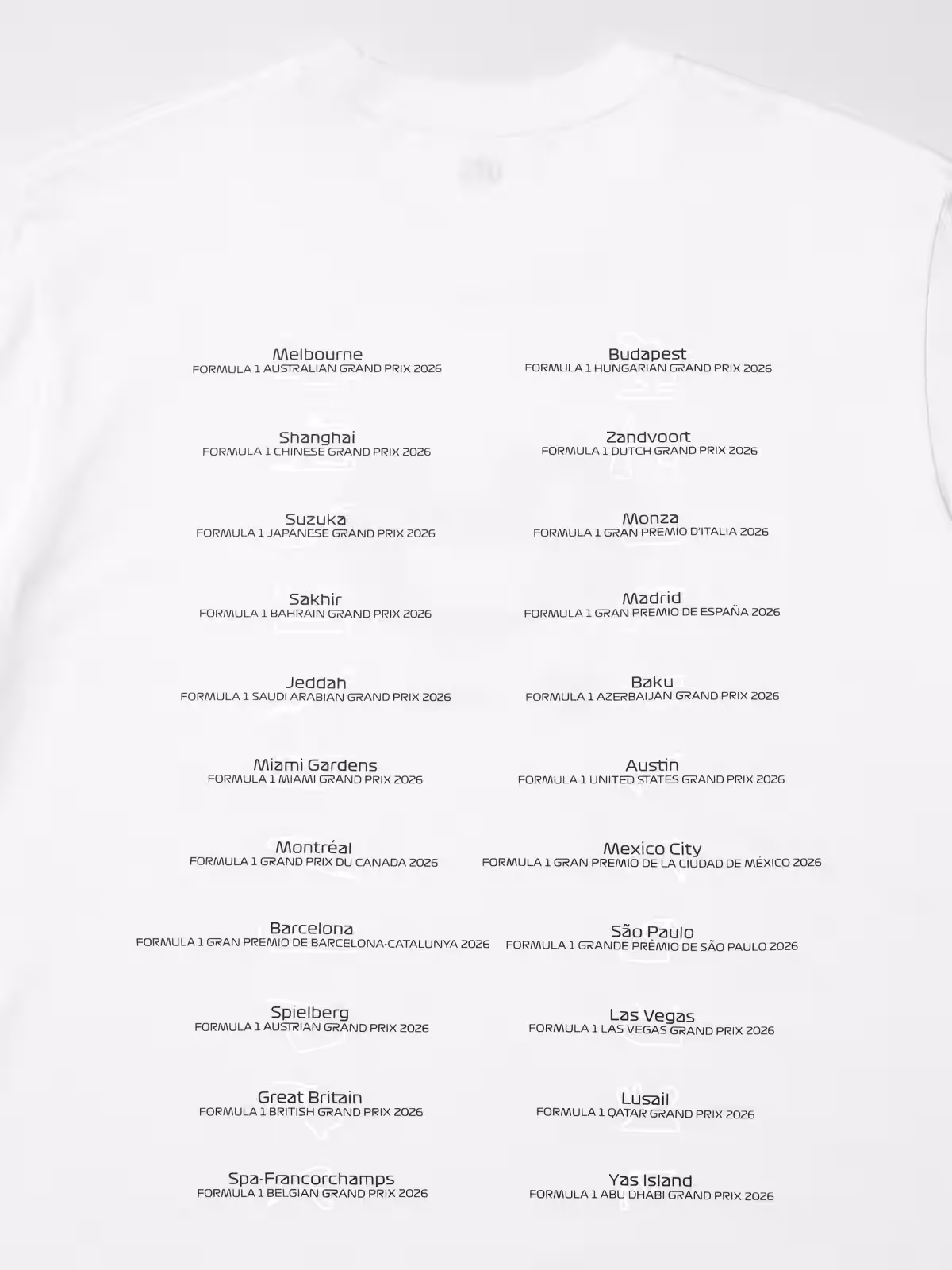 Melbourne
FORMULA 1 AUSTRALIAN GRAND PRIX 2026

Shanghai
FORMULA 1 CHINESE GRAND PRIX 2026

Suzuka
FORMULA 1 JAPANESE GRAND PRIX 2026

Sakhir
FORMULA 1 BAHRAIN GRAND PRIX 2026

Jeddah
FORMULA 1 SAUDI ARABIAN GRAND PRIX 2026

Miami Gardens
FORMULA 1 MIAMI GRAND PRIX 2026

Montréal
FORMULA 1 GRAND PRIX DU CANADA 2026

Barcelona
FORMULA 1 GRAN PREMIO DE BARCELONA-CATALUNYA 2026

Spielberg
FORMULA 1 AUSTRIAN GRAND PRIX 2026

Great Britain
FORMULA 1 BRITISH GRAND PRIX 2026

Spa-Francorchamps
FORMULA 1 BELGIAN GRAND PRIX 2026

Budapest
FORMULA 1 HUNGARIAN GRAND PRIX 2026

Zandvoort
FORMULA 1 DUTCH GRAND PRIX 2026

Monza
FORMULA 1 GRAN PREMIO D'ITALIA 2026

Madrid
FORMULA 1 GRAN PREMIO DE ESPAÑA 2026

Baku
FORMULA 1 AZERBAIJAN GRAND PRIX 2026

Austin
FORMULA 1 UNITED STATES GRAND PRIX 2026

Mexico City
FORMULA 1 GRAN PREMIO DE LA CIUDAD DE MÉXICO 2026

São Paulo
FORMULA 1 GRANDE PRÊMIO DE SÃO PAULO 2026

Las Vegas
FORMULA 1 LAS VEGAS GRAND PRIX 2026

Lusail
FORMULA 1 QATAR GRAND PRIX 2026

Yas Island
FORMULA 1 ABU DHABI GRAND PRIX 2026